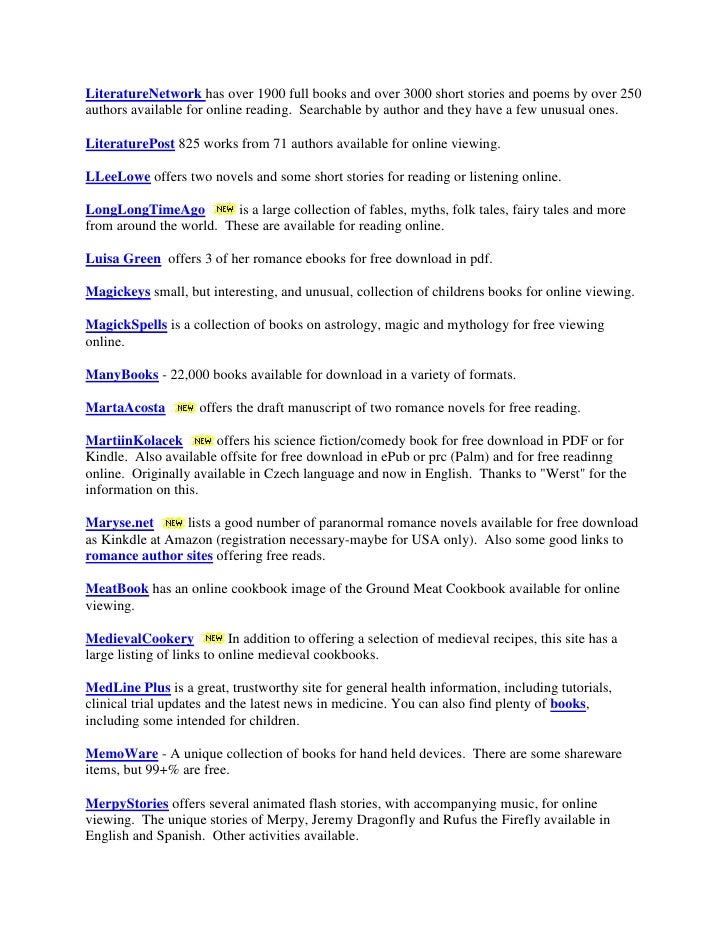 LiteratureNetwork has over 1900 full books and over 3000 short stories and poems by over 250 authors available for online reading. Searchable by author and they have a few unusual ones.

LiteraturePost 825 works from 71 authors available for online viewing.

LLeeLowe offers two novels and some short stories for reading or listening online.

LongLongTimeAgo NEW is a large collection of fables, myths, folk tales, fairy tales and more from around the world. These are available for reading online.

Luisa Green offers 3 of her romance ebooks for free download in pdf.

Magickeys small, but interesting, and unusual, collection of childrens books for online viewing.

MagickSpells is a collection of books on astrology, magic and mythology for free viewing online.

ManyBooks - 22,000 books available for download in a variety of formats.

MartaAcosta NEW offers the draft manuscript of two romance novels for free reading.

MartiinKolacek NEW offers his science fiction/comedy book for free download in PDF or for Kindle. Also available offsite for free download in ePub or prc (Palm) and for free readinng online. Originally available in Czech language and now in English. Thanks to "Werst" for the information on this.

Maryse.net NEW lists a good number of paranormal romance novels available for free download as Kinkdle at Amazon (registration necessary-maybe for USA only). Also some good links to romance author sites offering free reads.

MeatBook has an online cookbook image of the Ground Meat Cookbook available for online viewing.

MedievalCookery NEW In addition to offering a selection of medieval recipes, this site has a large listing of links to online medieval cookbooks.

MedLine Plus is a great, trustworthy site for general health information, including tutorials, clinical trial updates and the latest news in medicine. You can also find plenty of books, including some intended for children.

MemoWare - A unique collection of books for hand held devices. There are some shareware items, but 99+% are free.

MerpyStories offers several animated flash stories, with accompanying music, for online viewing. The unique stories of Merpy, Jeremy Dragonfly and Rufus the Firefly available in English and Spanish. Other activities available.